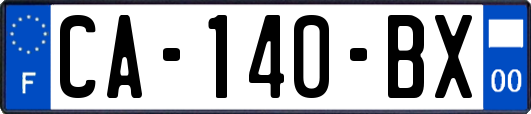 F

CA-140-BX

00